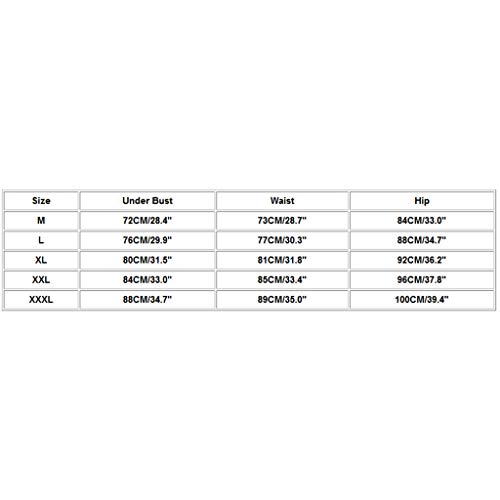 | Size | Under Bust | Waist | Hip |
|---|---|---|---|
| M | 72CM/28.4" | 73CM/28.7" | 84CM/33.0" |
| L | 76CM/29.9" | 77CM/30.3" | 88CM/34.7" |
| XL | 80CM/31.5" | 81CM/31.8" | 92CM/36.2" |
| XXL | 84CM/33.0" | 85CM/33.4" | 96CM/37.8" |
| XXXL | 88CM/34.7" | 89CM/35.0" | 100CM/39.4" |